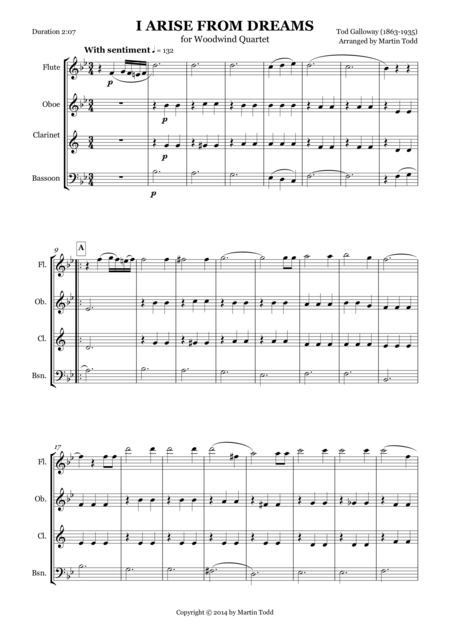 Duration 2:07

I ARISE FROM DREAMS

for Woodwind Quartet

Tod Galloway (1863-1935)
Arranged by Martin Todd

With sentiment ♩ = 132

Flute

Oboe

Clarinet

Bassoon

p

p

p

p

9

A

Fl.

Ob.

Cl.

Bsn.

17

Fl.

Ob.

Cl.

Bsn.

Copyright © 2014 by Martin Todd